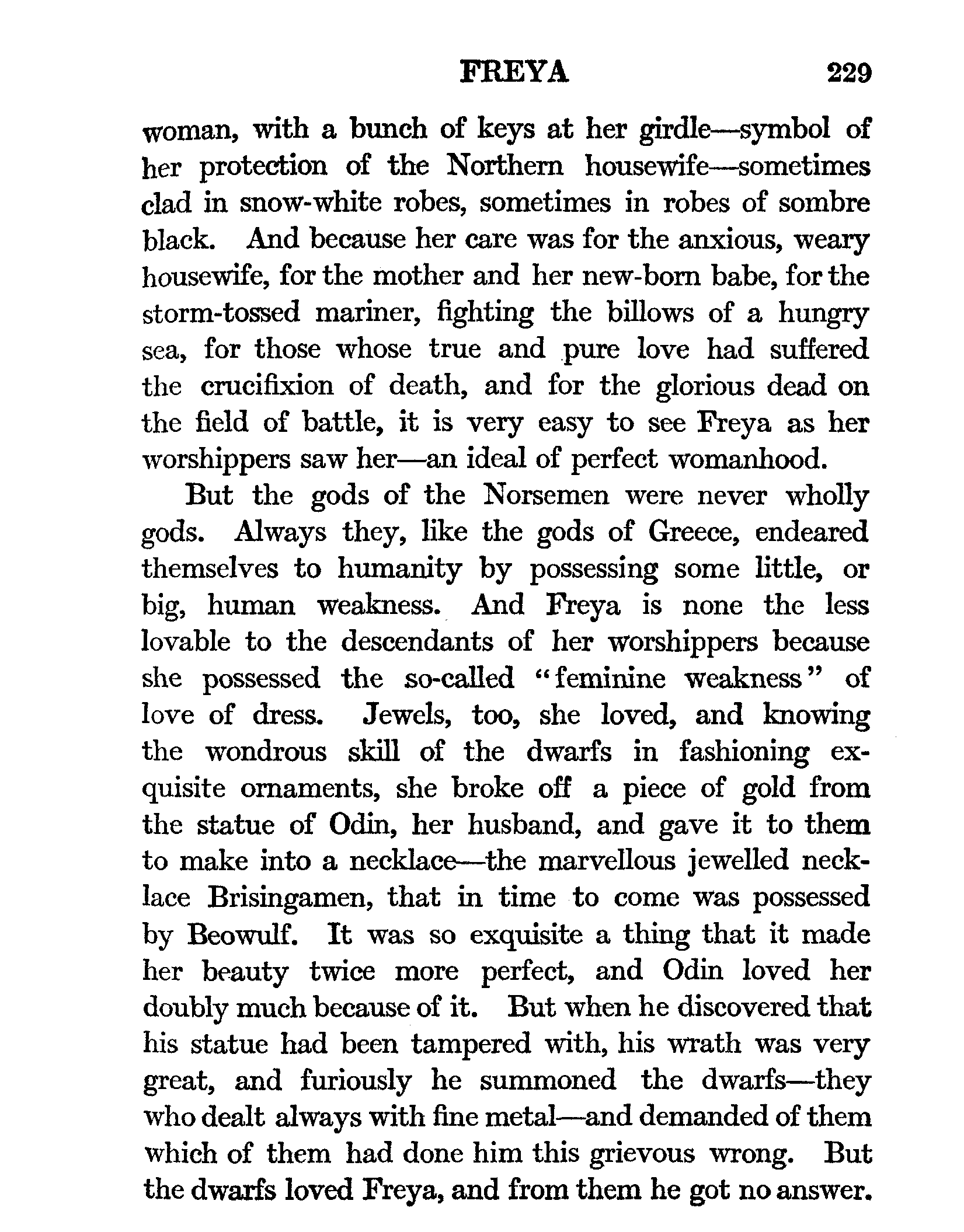 FREYA 229

woman, with a bunch of keys at her girdle—symbol of her protection of the Northern housewife—sometimes clad in snow-white robes, sometimes in robes of sombre black. And because her care was for the anxious, weary housewife, for the mother and her new-born babe, for the storm-tossed mariner, fighting the billows of a hungry sea, for those whose true and pure love had suffered the crucifixion of death, and for the glorious dead on the field of battle, it is very easy to see Freya as her worshippers saw her—an ideal of perfect womanhood.

But the gods of the Norsemen were never wholly gods. Always they, like the gods of Greece, endeared themselves to humanity by possessing some little, or big, human weakness. And Freya is none the less lovable to the descendants of her worshippers because she possessed the so-called "feminine weakness" of love of dress. Jewels, too, she loved, and knowing the wondrous skill of the dwarfs in fashioning exquisite ornaments, she broke off a piece of gold from the statue of Odin, her husband, and gave it to them to make into a necklace—the marvellous jewelled necklace Brisingamen, that in time to come was possessed by Beowulf. It was so exquisite a thing that it made her beauty twice more perfect, and Odin loved her doubly much because of it. But when he discovered that his statue had been tampered with, his wrath was very great, and furiously he summoned the dwarfs—they who dealt always with fine metal—and demanded of them which of them had done him this grievous wrong. But the dwarfs loved Freya, and from them he got no answer.